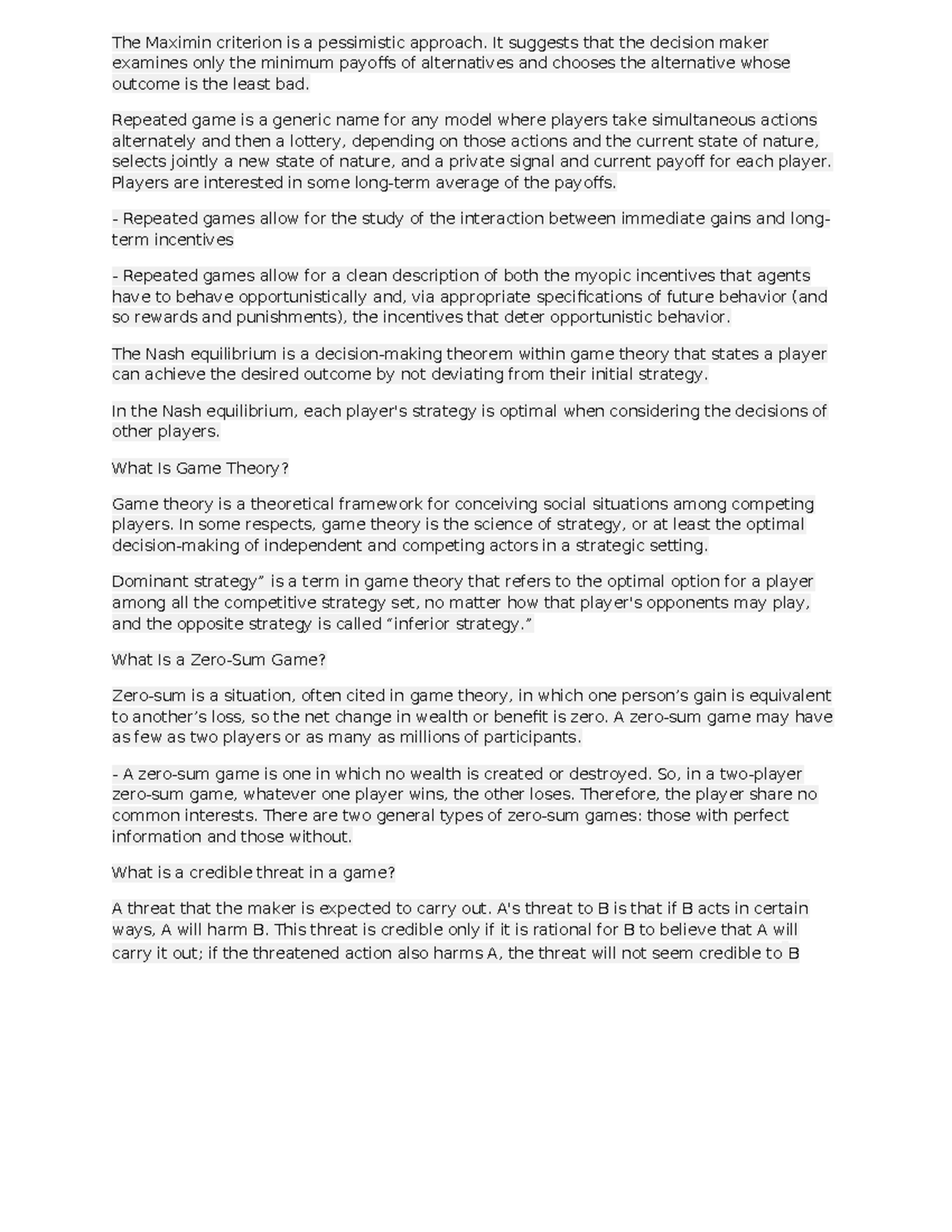 The Maximin criterion is a pessimistic approach. It suggests that the decision maker examines only the minimum payoffs of alternatives and chooses the alternative whose outcome is the least bad.

Repeated game is a generic name for any model where players take simultaneous actions alternately and then a lottery, depending on those actions and the current state of nature, selects jointly a new state of nature, and a private signal and current payoff for each player. Players are interested in some long-term average of the payoffs.

- Repeated games allow for the study of the interaction between immediate gains and long-term incentives

- Repeated games allow for a clean description of both the myopic incentives that agents have to behave opportunistically and, via appropriate specifications of future behavior (and so rewards and punishments), the incentives that deter opportunistic behavior.

The Nash equilibrium is a decision-making theorem within game theory that states a player can achieve the desired outcome by not deviating from their initial strategy.

In the Nash equilibrium, each player's strategy is optimal when considering the decisions of other players.

What Is Game Theory?

Game theory is a theoretical framework for conceiving social situations among competing players. In some respects, game theory is the science of strategy, or at least the optimal decision-making of independent and competing actors in a strategic setting.

Dominant strategy” is a term in game theory that refers to the optimal option for a player among all the competitive strategy set, no matter how that player's opponents may play, and the opposite strategy is called “inferior strategy.”

What Is a Zero-Sum Game?

Zero-sum is a situation, often cited in game theory, in which one person’s gain is equivalent to another’s loss, so the net change in wealth or benefit is zero. A zero-sum game may have as few as two players or as many as millions of participants.

- A zero-sum game is one in which no wealth is created or destroyed. So, in a two-player zero-sum game, whatever one player wins, the other loses. Therefore, the player share no common interests. There are two general types of zero-sum games: those with perfect information and those without.

What is a credible threat in a game?

A threat that the maker is expected to carry out. A's threat to B is that if B acts in certain ways, A will harm B. This threat is credible only if it is rational for B to believe that A will carry it out; if the threatened action also harms A, the threat will not seem credible to B